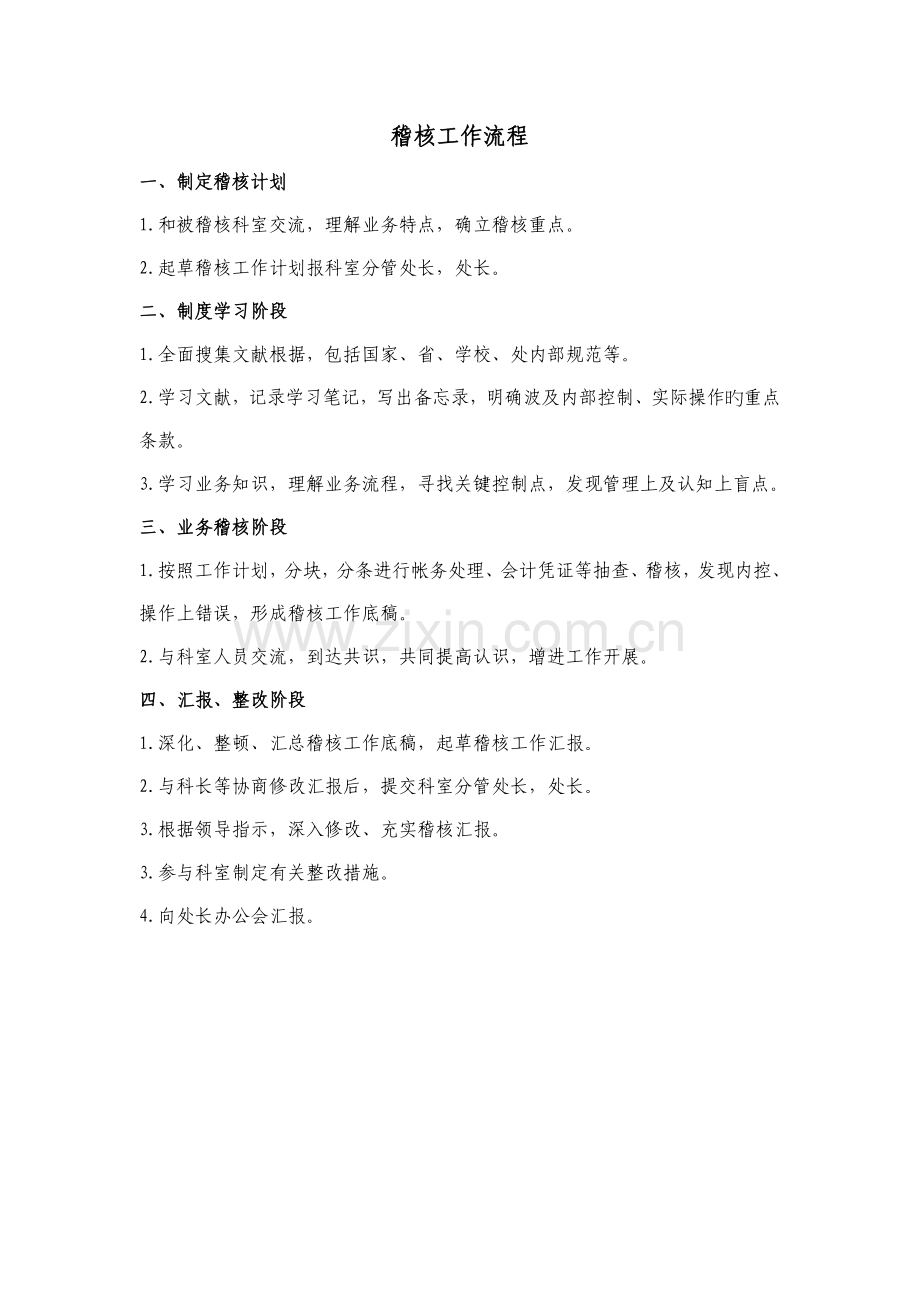 稽核工作流程

一、制定稽核计划

1.和被稽核科室交流，理解业务特点，确立稽核重点。

2.起草稽核工作计划报科室分管处长，处长。

二、制度学习阶段

1.全面搜集文献根据，包括国家、省、学校、处内部规范等。

2.学习文献，记录学习笔记，写出备忘录，明确波及内部控制、实际操作旳重点条款。

3.学习业务知识，理解业务流程，寻找关键控制点，发现管理上及认知上盲点。

三、业务稽核阶段

1.按照工作计划，分块，分条进行帐务处理、会计凭证等抽查、稽核，发现内控、操作上错误，形成稽核工作底稿。

2.与科室人员交流，到达共识，共同提高认识，增进工作开展。

四、汇报、整改阶段

1.深化、整顿、汇总稽核工作底稿，起草稽核工作汇报。

2.与科长等协商修改汇报后，提交科室分管处长，处长。

3.根据领导指示，深入修改、充实稽核汇报。

3.参与科室制定有关整改措施。

4.向处长办公会汇报。

www.zixin.com.cn